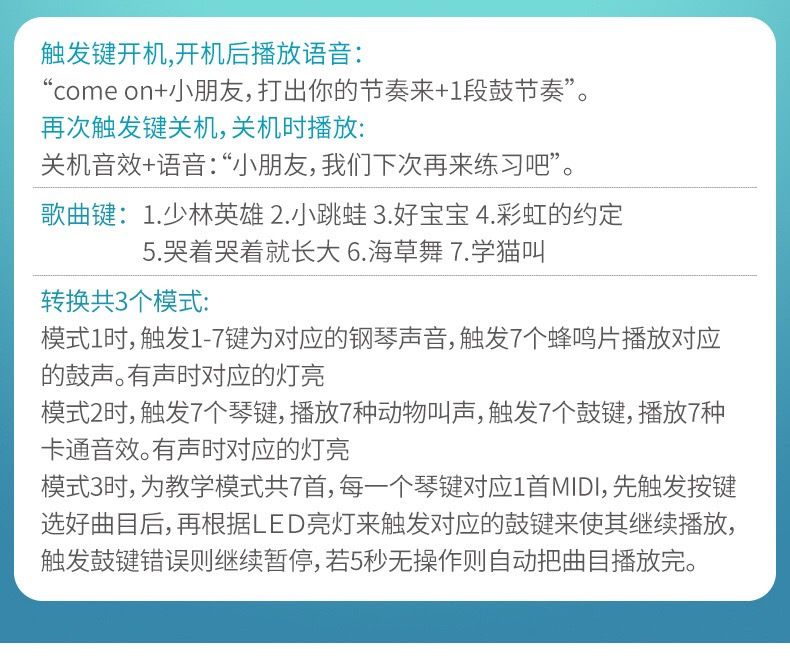 触发键开机,开机后播放语音:
“come on+小朋友,打出你的节奏来+1段鼓节奏”。
再次触发键关机,关机时播放:
关机音效+语音:“小朋友,我们下次再来练习吧”。

歌曲键: 1.少林英雄 2.小跳蛙 3.好宝宝 4.彩虹的约定
5.哭着哭着就长大 6.海草舞 7.学猫叫

转换共3个模式:
模式1时,触发1-7键为对应的钢琴声音,触发7个蜂鸣片播放对应的鼓声。有声时对应的灯亮
模式2时,触发7个琴键,播放7种动物叫声,触发7个鼓键,播放7种卡通音效。有声时对应的灯亮
模式3时,为教学模式共7首,每一个琴键对应1首MIDI,先触发按键选好曲目后,再根据LED亮灯来触发对应的鼓键来使其继续播放,触发鼓键错误则继续暂停,若5秒无操作则自动把曲目播放完。